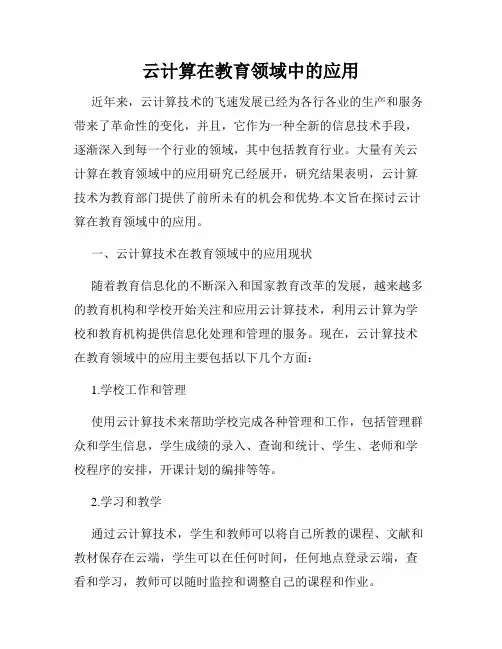 云计算在教育领域中的应用

近年来，云计算技术的飞速发展已经为各行各业的生产和服务带来了革命性的变化，并且，它作为一种全新的信息技术手段，逐渐深入到每一个行业的领域，其中包括教育行业。大量有关云计算在教育领域中的应用研究已经展开，研究结果表明，云计算技术为教育部门提供了前所未有的机会和优势.本文旨在探讨云计算在教育领域中的应用。

一、云计算技术在教育领域中的应用现状

随着教育信息化的不断深入和国家教育改革的发展，越来越多的教育机构和学校开始关注和应用云计算技术，利用云计算为学校和教育机构提供信息化处理和管理的服务。现在，云计算技术在教育领域中的应用主要包括以下几个方面：

1.学校工作和管理

使用云计算技术来帮助学校完成各种管理和工作，包括管理群众和学生信息，学生成绩的录入、查询和统计、学生、老师和学校程序的安排，开课计划的编排等等。

2.学习和教学

通过云计算技术，学生和教师可以将自己所教的课程、文献和教材保存在云端，学生可以在任何时间，任何地点登录云端，查看和学习，教师可以随时监控和调整自己的课程和作业。